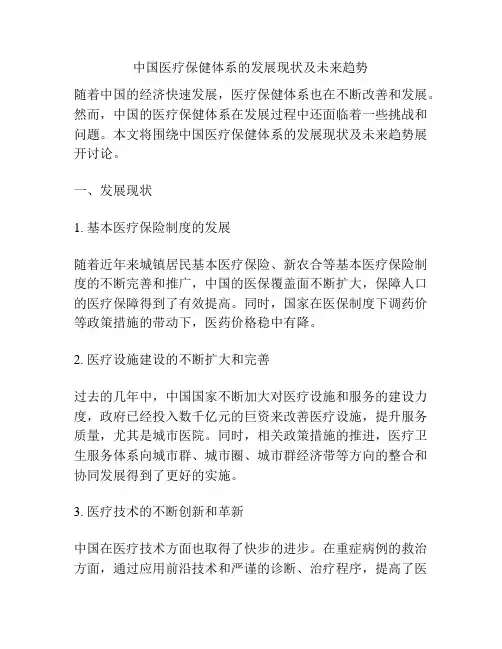 中国医疗保健体系的发展现状及未来趋势

随着中国的经济快速发展，医疗保健体系也在不断改善和发展。然而，中国的医疗保健体系在发展过程中还面临着一些挑战和问题。本文将围绕中国医疗保健体系的发展现状及未来趋势展开讨论。

一、发展现状

1. 基本医疗保险制度的发展

随着近年来城镇居民基本医疗保险、新农合等基本医疗保险制度的不断完善和推广，中国的医保覆盖面不断扩大，保障人口的医疗保障得到了有效提高。同时，国家在医保制度下调药价等政策措施的带动下，医药价格稳中有降。

2. 医疗设施建设的不断扩大和完善

过去的几年中，中国国家不断加大对医疗设施和服务的建设力度，政府已经投入数千亿元的巨资来改善医疗设施，提升服务质量，尤其是城市医院。同时，相关政策措施的推进，医疗卫生服务体系向城市群、城市圈、城市群经济带等方向的整合和协同发展得到了更好的实施。

3. 医疗技术的不断创新和革新

中国在医疗技术方面也取得了快步的进步。在重症病例的救治方面，通过应用前沿技术和严谨的诊断、治疗程序，提高了医